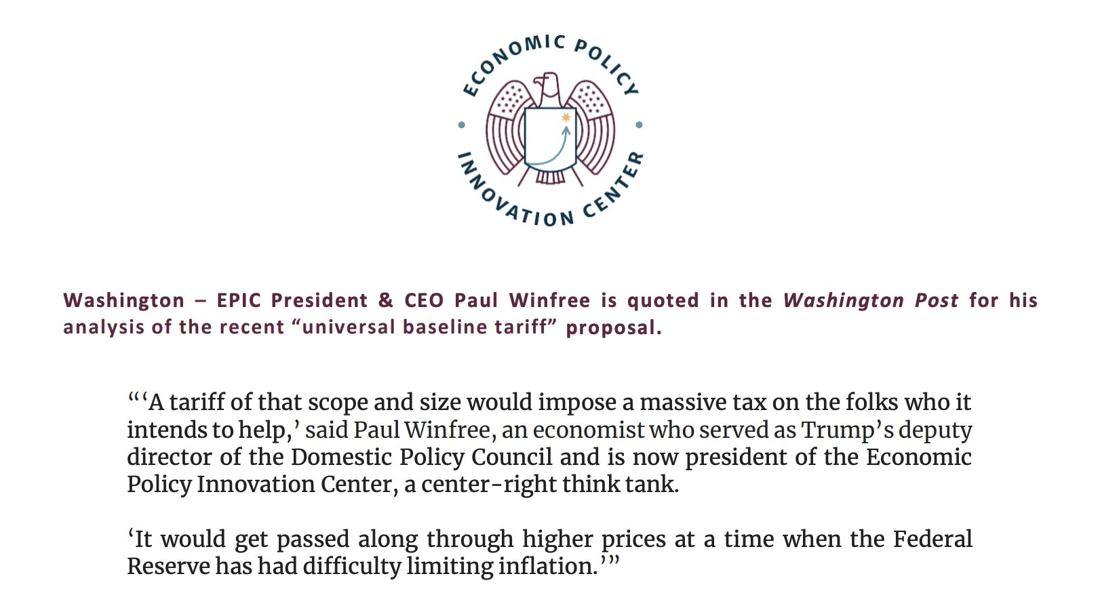 ECONOMIC POLICY
INNOVATION CENTER

Washington – EPIC President & CEO Paul Winfree is quoted in the Washington Post for his analysis of the recent "universal baseline tariff" proposal.

"'A tariff of that scope and size would impose a massive tax on the folks who it intends to help,' said Paul Winfree, an economist who served as Trump's deputy director of the Domestic Policy Council and is now president of the Economic Policy Innovation Center, a center-right think tank.

'It would get passed along through higher prices at a time when the Federal Reserve has had difficulty limiting inflation.'"